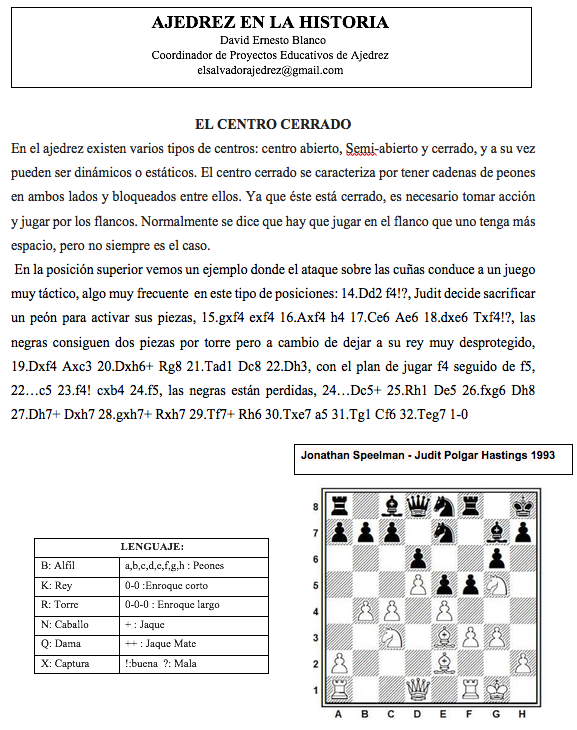 AJEDREZ EN LA HISTORIA
David Ernesto Blanco
Coordinador de Proyectos Educativos de Ajedrez
elsalvadorajedrez@gmail.com

EL CENTRO CERRADO

En el ajedrez existen varios tipos de centros: centro abierto, Semi-abierto y cerrado, y a su vez pueden ser dinámicos o estáticos. El centro cerrado se caracteriza por tener cadenas de peones en ambos lados y bloqueados entre ellos. Ya que éste está cerrado, es necesario tomar acción y jugar por los flancos. Normalmente se dice que hay que jugar en el flanco que uno tenga más espacio, pero no siempre es el caso.

En la posición superior vemos un ejemplo donde el ataque sobre las cuñas conduce a un juego muy táctico, algo muy frecuente en este tipo de posiciones: 14.Dd2 f4!?, Judit decide sacrificar un peón para activar sus piezas, 15.gxf4 exf4 16.Axf4 h4 17.Ce6 Ae6 18.dxe6 Txf4!?, las negras consiguen dos piezas por torre pero a cambio de dejar a su rey muy desprotegido, 19.Dxf4 Axc3 20.Dxh6+ Rg8 21.Tad1 Dc8 22.Dh3, con el plan de jugar f4 seguido de f5, 22…c5 23.f4! cxb4 24.f5, las negras están perdidas, 24…Dc5+ 25.Rh1 De5 26.fxg6 Dh8 27.Dh7+ Dxh7 28.gxh7+ Rxh7 29.Tf7+ Rh6 30.Txe7 a5 31.Tg1 Cf6 32.Teg7 1-0

Jonathan Speelman - Judit Polgar Hastings 1993

| LENGUAJE: | |
|---|---|
| B: Alfil | a,b,c,d,e,f,g,h : Peones |
| K: Rey | 0-0 :Enroque corto |
| R: Torre | 0-0-0 : Enroque largo |
| N: Caballo | + : Jaque |
| Q: Dama | ++ : Jaque Mate |
| X: Captura | !:buena ?: Mala |

8
7
6
5
4
3
2
1
A B C D E F G H